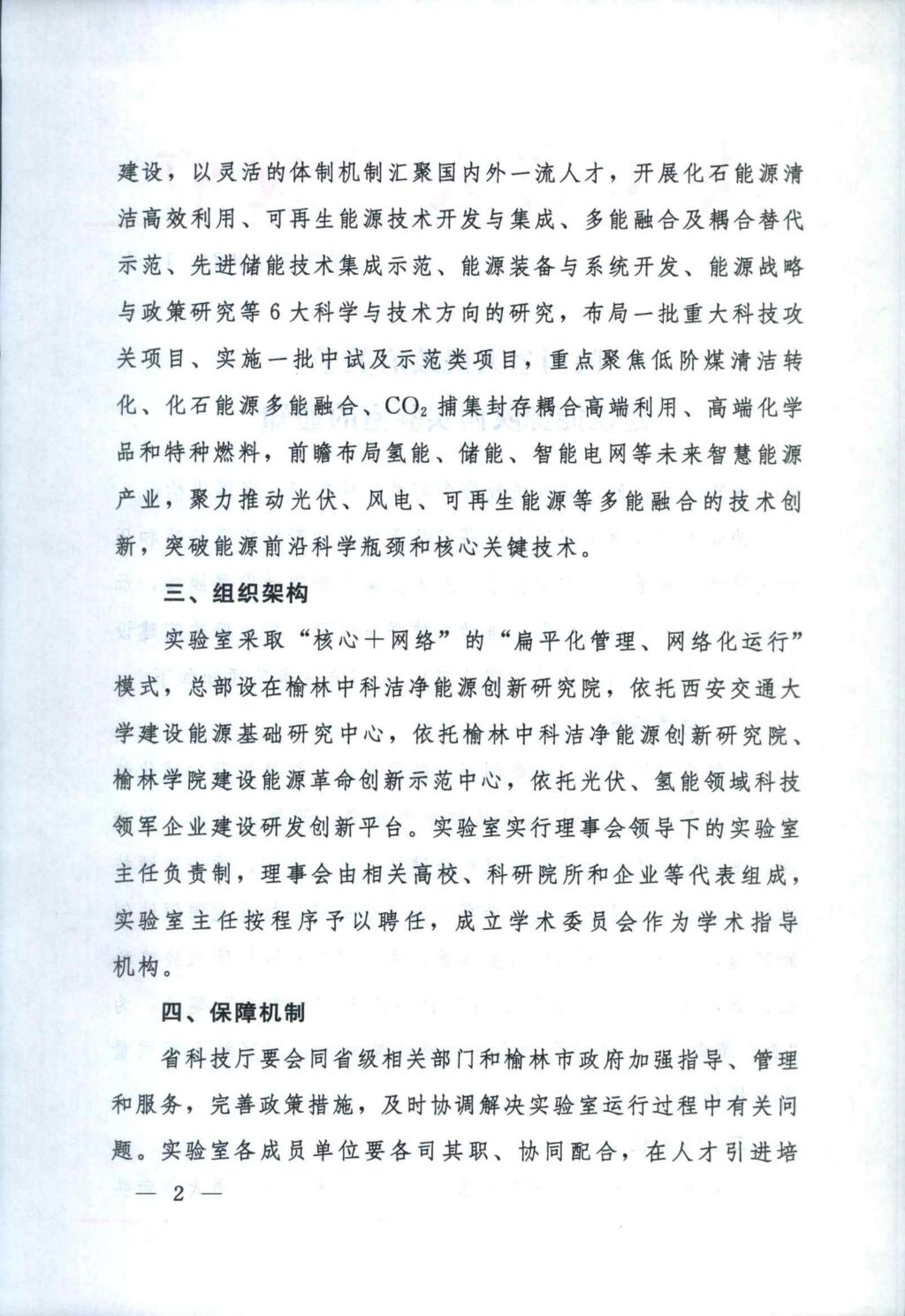 建设，以灵活的体制机制汇聚国内外一流人才，开展化石能源清洁高效利用、可再生能源技术开发与集成、多能融合及耦合替代示范、先进储能技术集成示范、能源装备与系统开发、能源战略与政策研究等6大科学与技术方向的研究，布局一批重大科技攻关项目、实施一批中试及示范类项目，重点聚焦低阶煤清洁转化、化石能源多能融合、$CO_2$捕集封存耦合高端利用、高端化学品和特种燃料，前瞻布局氢能、储能、智能电网等未来智慧能源产业，聚力推动光伏、风电、可再生能源等多能融合的技术创新，突破能源前沿科学瓶颈和核心关键技术。

三、组织架构

实验室采取“核心+网络”的“扁平化管理、网络化运行”模式，总部设在榆林中科洁净能源创新研究院，依托西安交通大学建设能源基础研究中心，依托榆林中科洁净能源创新研究院、榆林学院建设能源革命创新示范中心，依托光伏、氢能领域科技领军企业建设研发创新平台。实验室实行理事会领导下的实验室主任负责制，理事会由相关高校、科研院所和企业等代表组成，实验室主任按程序予以聘任，成立学术委员会作为学术指导机构。

四、保障机制

省科技厅要会同省级相关部门和榆林市政府加强指导、管理和服务，完善政策措施，及时协调解决实验室运行过程中有关问题。实验室各成员单位要各司其职、协同配合，在人才引进培

— 2 —